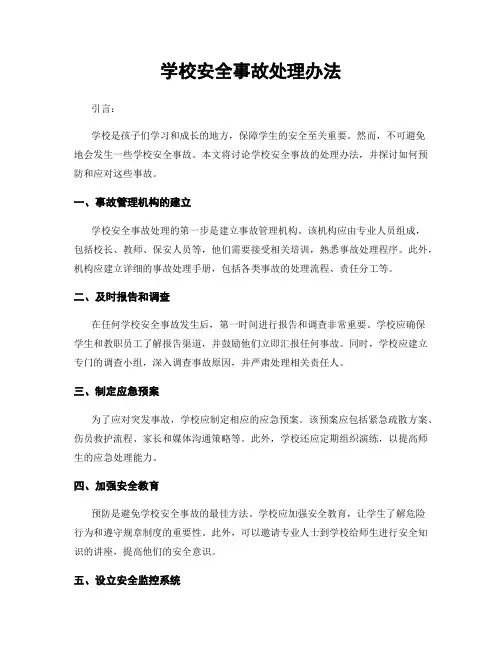 学校安全事故处理办法

引言：

学校是孩子们学习和成长的地方，保障学生的安全至关重要。然而，不可避免地会发生一些学校安全事故。本文将讨论学校安全事故的处理办法，并探讨如何预防和应对这些事故。

一、事故管理机构的建立

学校安全事故处理的第一步是建立事故管理机构。该机构应由专业人员组成，包括校长、教师、保安人员等，他们需要接受相关培训，熟悉事故处理程序。此外，机构应建立详细的事故处理手册，包括各类事故的处理流程、责任分工等。

二、及时报告和调查

在任何学校安全事故发生后，第一时间进行报告和调查非常重要。学校应确保学生和教职员工了解报告渠道，并鼓励他们立即汇报任何事故。同时，学校应建立专门的调查小组，深入调查事故原因，并严肃处理相关责任人。

三、制定应急预案

为了应对突发事故，学校应制定相应的应急预案。该预案应包括紧急疏散方案、伤员救护流程、家长和媒体沟通策略等。此外，学校还应定期组织演练，以提高师生的应急处理能力。

四、加强安全教育

预防是避免学校安全事故的最佳方法。学校应加强安全教育，让学生了解危险行为和遵守规章制度的重要性。此外，可以邀请专业人士到学校给师生进行安全知识的讲座，提高他们的安全意识。

五、设立安全监控系统